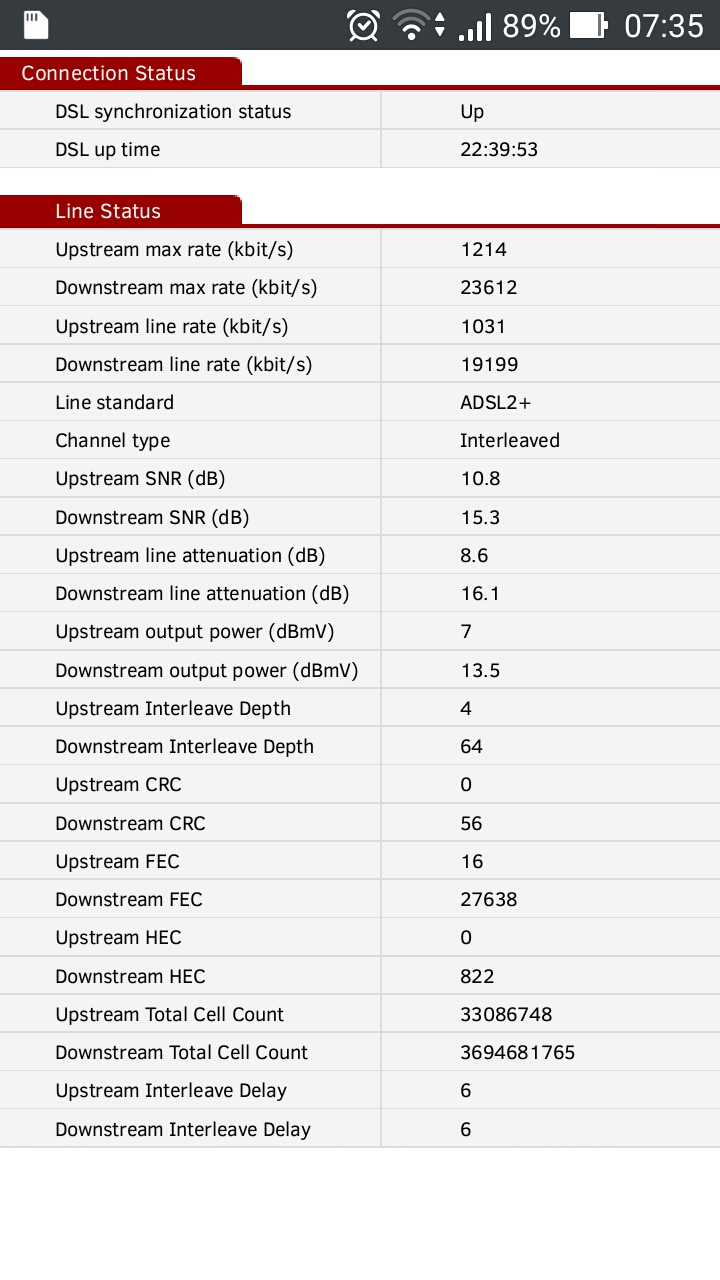 89% 07:35

Connection Status

| DSL synchronization status | Up |
|---|---|
| DSL up time | 22:39:53 |

Line Status

| Upstream max rate (kbit/s) | 1214 |
|---|---|
| Downstream max rate (kbit/s) | 23612 |
| Upstream line rate (kbit/s) | 1031 |
| Downstream line rate (kbit/s) | 19199 |
| Line standard | ADSL2+ |
| Channel type | Interleaved |
| Upstream SNR (dB) | 10.8 |
| Downstream SNR (dB) | 15.3 |
| Upstream line attenuation (dB) | 8.6 |
| Downstream line attenuation (dB) | 16.1 |
| Upstream output power (dBmV) | 7 |
| Downstream output power (dBmV) | 13.5 |
| Upstream Interleave Depth | 4 |
| Downstream Interleave Depth | 64 |
| Upstream CRC | 0 |
| Downstream CRC | 56 |
| Upstream FEC | 16 |
| Downstream FEC | 27638 |
| Upstream HEC | 0 |
| Downstream HEC | 822 |
| Upstream Total Cell Count | 33086748 |
| Downstream Total Cell Count | 3694681765 |
| Upstream Interleave Delay | 6 |
| Downstream Interleave Delay | 6 |